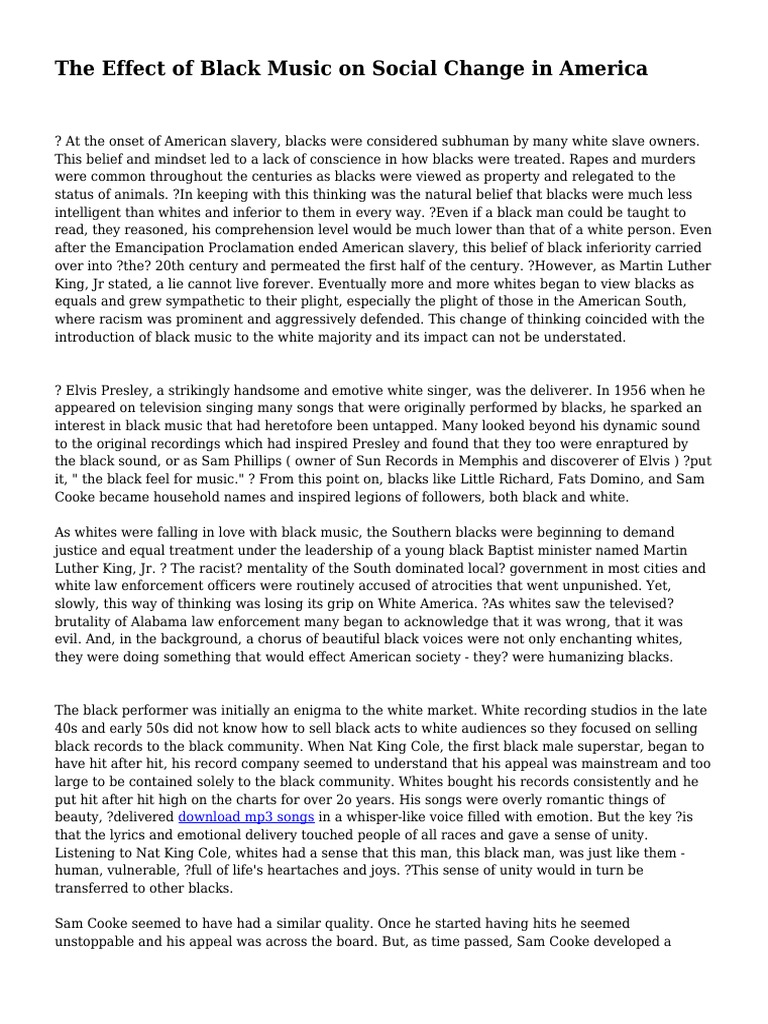 The Effect of Black Music on Social Change in America

? At the onset of American slavery, blacks were considered subhuman by many white slave owners. This belief and mindset led to a lack of conscience in how blacks were treated. Rapes and murders were common throughout the centuries as blacks were viewed as property and relegated to the status of animals. ?In keeping with this thinking was the natural belief that blacks were much less intelligent than whites and inferior to them in every way. ?Even if a black man could be taught to read, they reasoned, his comprehension level would be much lower than that of a white person. Even after the Emancipation Proclamation ended American slavery, this belief of black inferiority carried over into ?the? 20th century and permeated the first half of the century. ?However, as Martin Luther King, Jr stated, a lie cannot live forever. Eventually more and more whites began to view blacks as equals and grew sympathetic to their plight, especially the plight of those in the American South, where racism was prominent and aggressively defended. This change of thinking coincided with the introduction of black music to the white majority and its impact can not be understated.

? Elvis Presley, a strikingly handsome and emotive white singer, was the deliverer. In 1956 when he appeared on television singing many songs that were originally performed by blacks, he sparked an interest in black music that had heretofore been untapped. Many looked beyond his dynamic sound to the original recordings which had inspired Presley and found that they too were enraptured by the black sound, or as Sam Phillips ( owner of Sun Records in Memphis and discoverer of Elvis ) ?put it, " the black feel for music." ? From this point on, blacks like Little Richard, Fats Domino, and Sam Cooke became household names and inspired legions of followers, both black and white.

As whites were falling in love with black music, the Southern blacks were beginning to demand justice and equal treatment under the leadership of a young black Baptist minister named Martin Luther King, Jr. ? The racist? mentality of the South dominated local? government in most cities and white law enforcement officers were routinely accused of atrocities that went unpunished. Yet, slowly, this way of thinking was losing its grip on White America. ?As whites saw the televised? brutality of Alabama law enforcement many began to acknowledge that it was wrong, that it was evil. And, in the background, a chorus of beautiful black voices were not only enchanting whites, they were doing something that would effect American society - they? were humanizing blacks.

The black performer was initially an enigma to the white market. White recording studios in the late 40s and early 50s did not know how to sell black acts to white audiences so they focused on selling black records to the black community. When Nat King Cole, the first black male superstar, began to have hit after hit, his record company seemed to understand that his appeal was mainstream and too large to be contained solely to the black community. Whites bought his records consistently and he put hit after hit high on the charts for over 2o years. His songs were overly romantic things of beauty, ?delivered download mp3 songs in a whisper-like voice filled with emotion. But the key ?is that the lyrics and emotional delivery touched people of all races and gave a sense of unity. Listening to Nat King Cole, whites had a sense that this man, this black man, was just like them - human, vulnerable, ?full of life's heartaches and joys. ?This sense of unity would in turn be transferred to other blacks.

Sam Cooke seemed to have had a similar quality. Once he started having hits he seemed unstoppable and his appeal was across the board. But, as time passed, Sam Cooke developed a